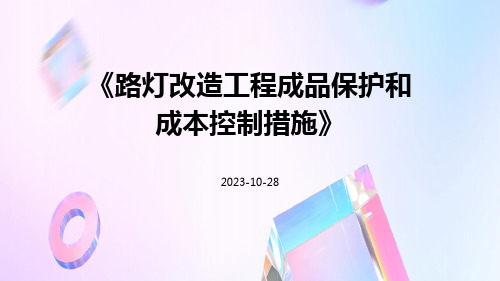 《路灯改造工程成品保护和成本控制措施》

2023-10-28